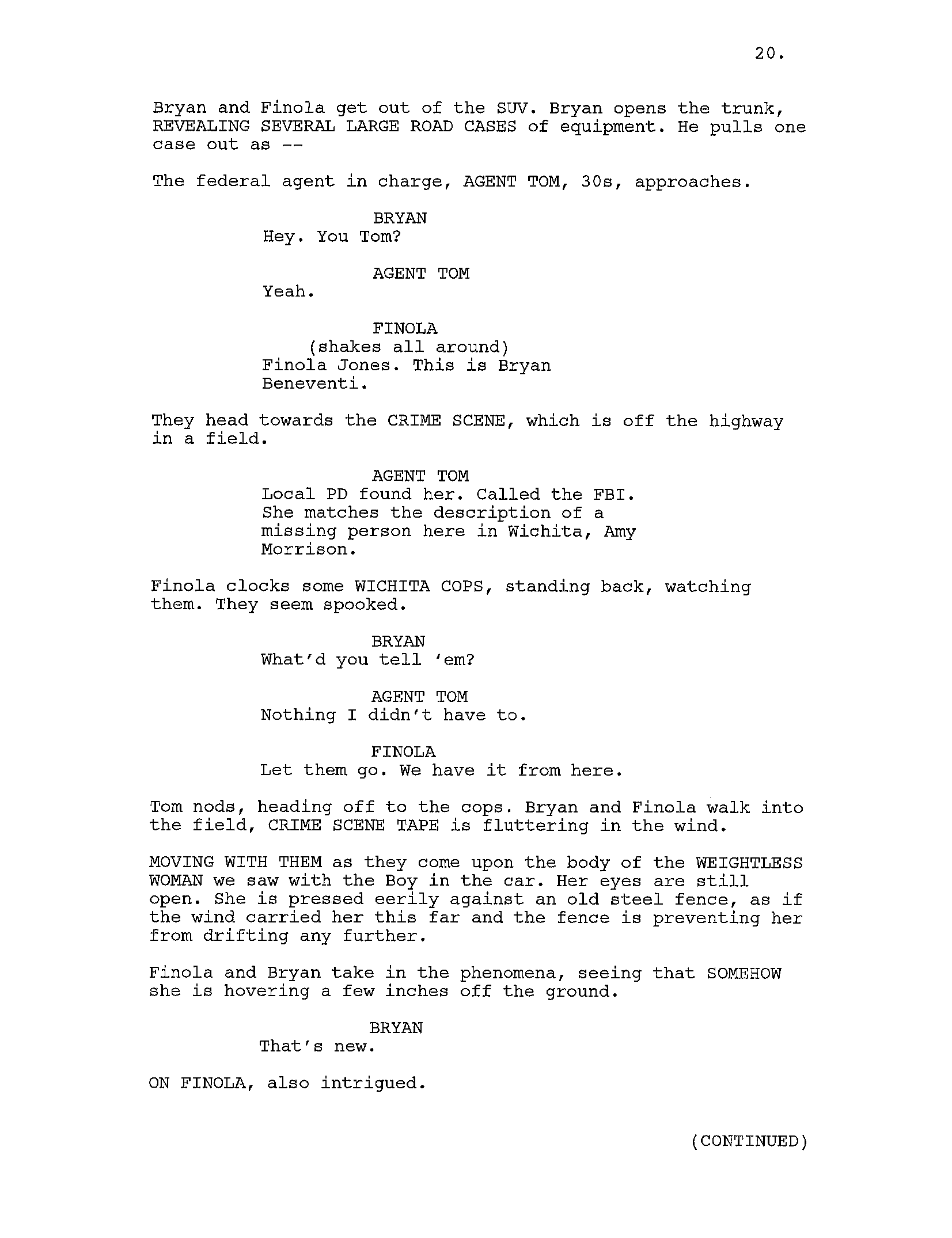 20.

Bryan and Finola get out of the SUV. Bryan opens the trunk, REVEALING SEVERAL LARGE ROAD CASES of equipment. He pulls one case out as --

The federal agent in charge, AGENT TOM, 30s, approaches.

BRYAN
Hey. You Tom?

AGENT TOM
Yeah.

FINOLA
(shakes all around)
Finola Jones. This is Bryan Beneventi.

They head towards the CRIME SCENE, which is off the highway in a field.

AGENT TOM
Local PD found her. Called the FBI. She matches the description of a missing person here in Wichita, Amy Morrison.

Finola clocks some WICHITA COPS, standing back, watching them. They seem spooked.

BRYAN
What'd you tell 'em?

AGENT TOM
Nothing I didn't have to.

FINOLA
Let them go. We have it from here.

Tom nods, heading off to the cops. Bryan and Finola walk into the field, CRIME SCENE TAPE is fluttering in the wind.

MOVING WITH THEM as they come upon the body of the WEIGHTLESS WOMAN we saw with the Boy in the car. Her eyes are still open. She is pressed eerily against an old steel fence, as if the wind carried her this far and the fence is preventing her from drifting any further.

Finola and Bryan take in the phenomena, seeing that SOMEHOW she is hovering a few inches off the ground.

BRYAN
That's new.

ON FINOLA, also intrigued.

(CONTINUED)